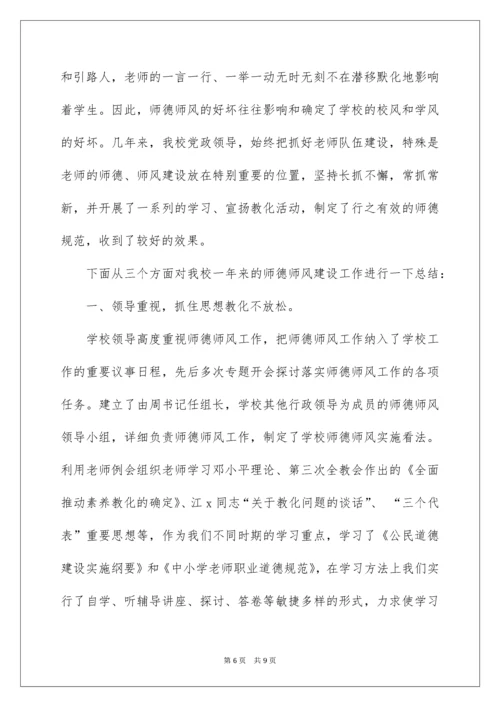 和引路人，老师的一言一行、一举一动无时无刻不在潜移默化地影响着学生。因此，师德师风的好坏往往影响和确定了学校的校风和学风的好坏。几年来，我校党政领导，始终把抓好老师队伍建设，特殊是老师的师德、师风建设放在特别重要的位置，坚持长抓不懈，常抓常新，并开展了一系列的学习、宣扬教化活动，制定了行之有效的师德规范，收到了较好的效果。

下面从三个方面对我校一年来的师德师风建设工作进行一下总结：

一、领导重视，抓住思想教化不放松。

学校领导高度重视师德师风工作，把师德师风工作纳入了学校工作的重要议事日程，先后多次专题开会探讨落实师德师风工作的各项任务。建立了由周书记任组长，学校其他行政领导为成员的师德师风领导小组，详细负责师德师风工作，制定了学校师德师风实施看法。利用老师例会组织老师学习邓小平理论、第三次全教会作出的《全面推动素养教化的确定》、江 x 同志“关于教化问题的谈话”、 “三个代表”重要思想等，作为我们不同时期的学习重点，学习了《公民道德建设实施纲要》和《中小学老师职业道德规范》，在学习方法上我们实行了自学、听辅导讲座、探讨、答卷等敏捷多样的形式，力求使学习

第 6 页　共 9 页